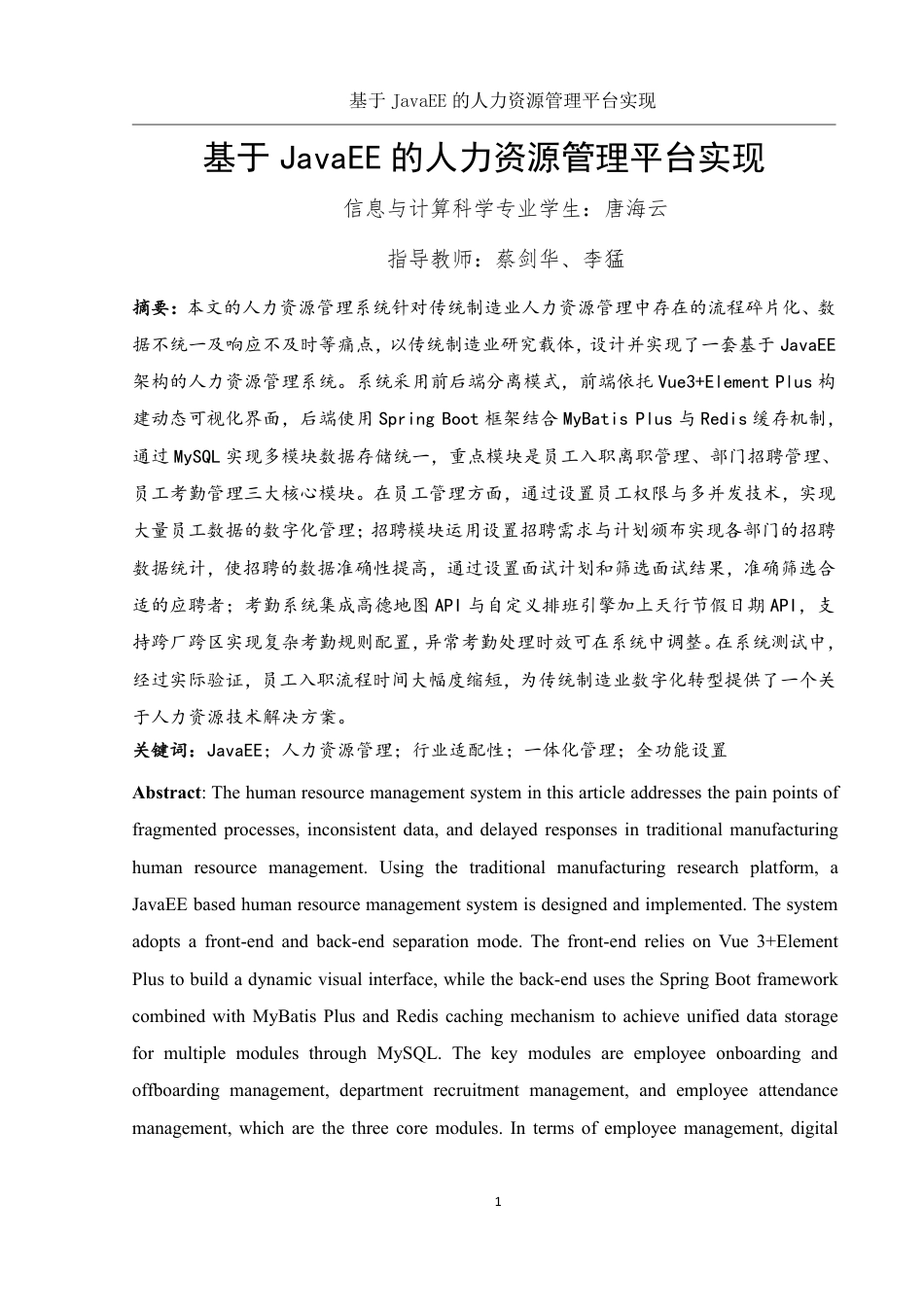 基于 JavaEE 的人力资源管理平台实现

基于 JavaEE 的人力资源管理平台实现

信息与计算科学专业学生：唐海云

指导教师：蔡剑华、李猛

摘要：本文的人力资源管理系统针对传统制造业人力资源管理中存在的流程碎片化、数据不统一及响应不及时等痛点，以传统制造业研究载体，设计并实现了一套基于 JavaEE 架构的人力资源管理系统。系统采用前后端分离模式，前端依托 Vue3+Element Plus 构建动态可视化界面，后端使用 Spring Boot 框架结合 MyBatis Plus 与 Redis 缓存机制，通过 MySQL 实现多模块数据存储统一，重点模块是员工入职离职管理、部门招聘管理、员工考勤管理三大核心模块。在员工管理方面，通过设置员工权限与多并发技术，实现大量员工数据的数字化管理；招聘模块运用设置招聘需求与计划颁布实现各部门的招聘数据统计，使招聘的数据准确性提高，通过设置面试计划和筛选面试结果，准确筛选合适的应聘者；考勤系统集成高德地图 API 与自定义排班引擎加上天行节假日期 API，支持跨厂跨区实现复杂考勤规则配置，异常考勤处理时效可在系统中调整。在系统测试中，经过实际验证，员工入职流程时间大幅度缩短，为传统制造业数字化转型提供了一个关于人力资源技术解决方案。

关键词：JavaEE；人力资源管理；行业适配性；一体化管理；全功能设置

Abstract: The human resource management system in this article addresses the pain points of fragmented processes, inconsistent data, and delayed responses in traditional manufacturing human resource management. Using the traditional manufacturing research platform, a JavaEE based human resource management system is designed and implemented. The system adopts a front-end and back-end separation mode. The front-end relies on Vue 3+Element Plus to build a dynamic visual interface, while the back-end uses the Spring Boot framework combined with MyBatis Plus and Redis caching mechanism to achieve unified data storage for multiple modules through MySQL. The key modules are employee onboarding and offboarding management, department recruitment management, and employee attendance management, which are the three core modules. In terms of employee management, digital

1